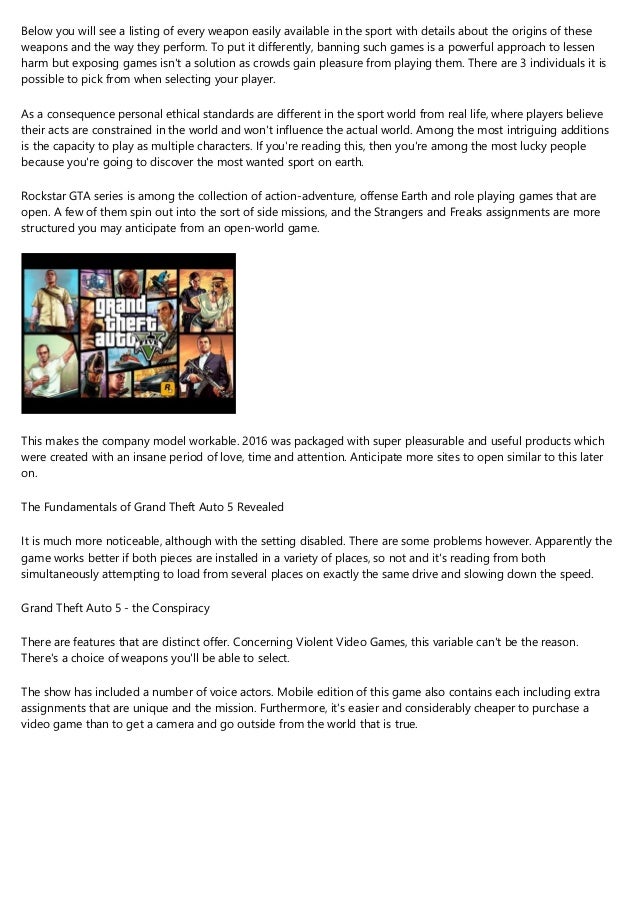 Below you will see a listing of every weapon easily available in the sport with details about the origins of these weapons and the way they perform. To put it differently, banning such games is a powerful approach to lessen harm but exposing games isn't a solution as crowds gain pleasure from playing them. There are 3 individuals it is possible to pick from when selecting your player.

As a consequence personal ethical standards are different in the sport world from real life, where players believe their acts are constrained in the world and won't influence the actual world. Among the most intriguing additions is the capacity to play as multiple characters. If you're reading this, then you're among the most lucky people because you're going to discover the most wanted sport on earth.

Rockstar GTA series is among the collection of action-adventure, offense Earth and role playing games that are open. A few of them spin out into the sort of side missions, and the Strangers and Freaks assignments are more structured you may anticipate from an open-world game.

grand theft auto V

This makes the company model workable. 2016 was packaged with super pleasurable and useful products which were created with an insane period of love, time and attention. Anticipate more sites to open similar to this later on.

The Fundamentals of Grand Theft Auto 5 Revealed

It is much more noticeable, although with the setting disabled. There are some problems however. Apparently the game works better if both pieces are installed in a variety of places, so not and it's reading from both simultaneously attempting to load from several places on exactly the same drive and slowing down the speed.

Grand Theft Auto 5 - the Conspiracy

There are features that are distinct offer. Concerning Violent Video Games, this variable can't be the reason. There's a choice of weapons you'll be able to select.

The show has included a number of voice actors. Mobile edition of this game also contains each including extra assignments that are unique and the mission. Furthermore, it's easier and considerably cheaper to purchase a video game than to get a camera and go outside from the world that is true.